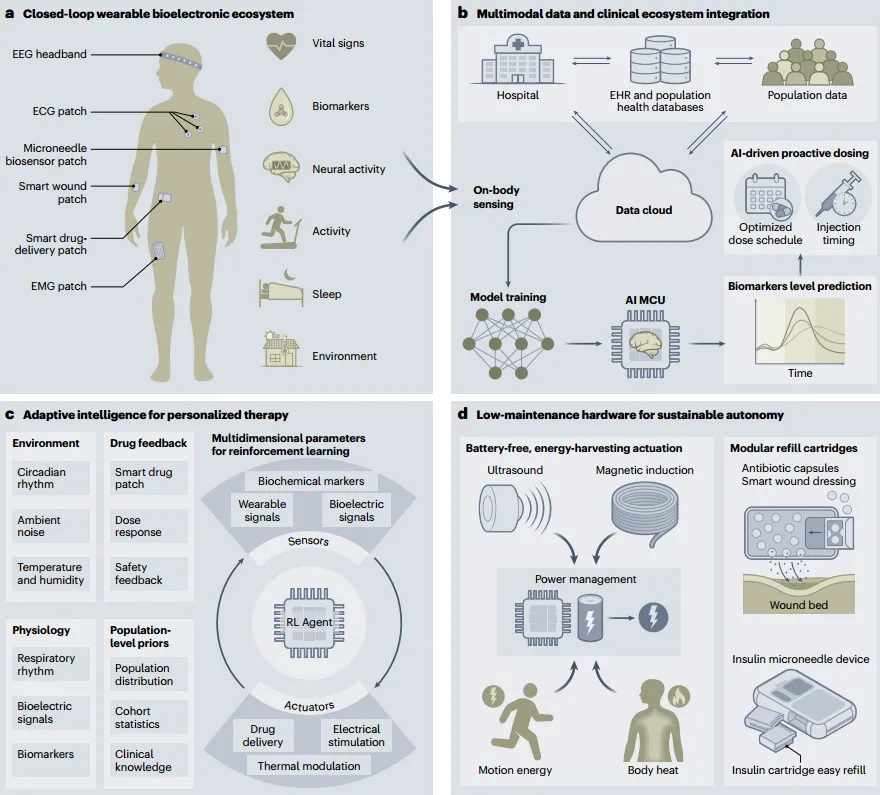 a Closed-loop wearable bioelectronic ecosystem

EEG headband
ECG patch
Microneedle biosensor patch
Smart wound patch
Smart drug-delivery patch
EMG patch

Vital signs
Biomarkers
Neural activity
Activity
Sleep
Environment

b Multimodal data and clinical ecosystem integration

Hospital
EHR and population health databases
Population data

On-body sensing
Data cloud

AI-driven proactive dosing
Optimized dose schedule
Injection timing

Model training
AI MCU
Biomarkers level prediction
Time

c Adaptive intelligence for personalized therapy

Environment
Circadian rhythm
Ambient noise
Temperature and humidity

Drug feedback
Smart drug patch
Dose response
Safety feedback

Physiology
Respiratory rhythm
Bioelectric signals
Biomarkers

Population-level priors
Population distribution
Cohort statistics
Clinical knowledge

Multidimensional parameters for reinforcement learning
Biochemical markers
Wearable signals
Bioelectric signals
Sensors
RL Agent
Actuators
Drug delivery
Electrical stimulation
Thermal modulation

d Low-maintenance hardware for sustainable autonomy

Battery-free, energy-harvesting actuation
Ultrasound
Magnetic induction
Power management
Motion energy
Body heat

Modular refill cartridges
Antibiotic capsules
Smart wound dressing
Wound bed
Insulin microneedle device
Insulin cartridge easy refill